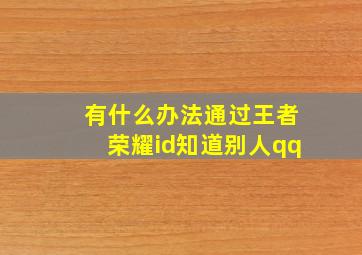 有什么办法通过王者荣耀id知道别人qq